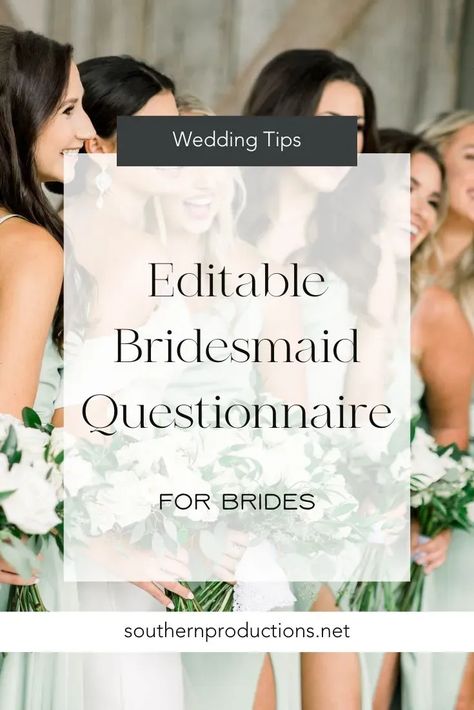 Wedding Tips

Editable Bridesmaid Questionnaire

FOR BRIDES

southernproductions.net